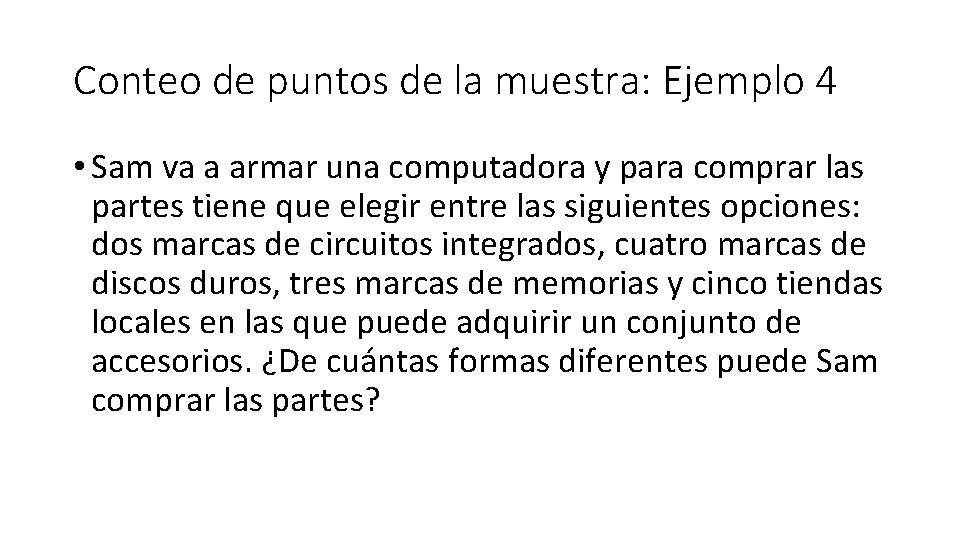 Conteo de puntos de la muestra: Ejemplo 4

• Sam va a armar una computadora y para comprar las partes tiene que elegir entre las siguientes opciones: dos marcas de circuitos integrados, cuatro marcas de discos duros, tres marcas de memorias y cinco tiendas locales en las que puede adquirir un conjunto de accesorios. ¿De cuántas formas diferentes puede Sam comprar las partes?